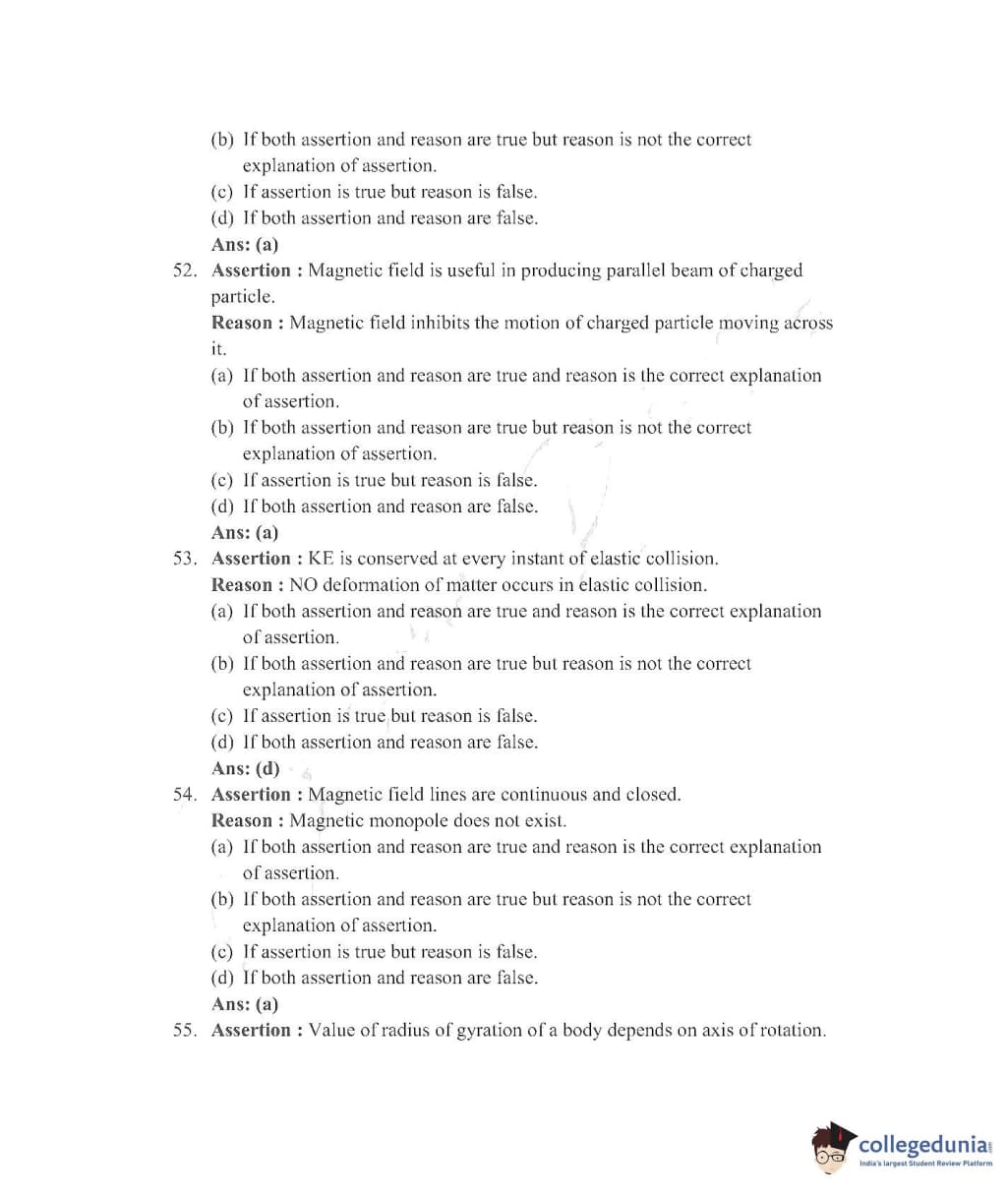 (b) If both assertion and reason are true but reason is not the correct explanation of assertion.
(c) If assertion is true but reason is false.
(d) If both assertion and reason are false.
Ans: (a)

52. Assertion : Magnetic field is useful in producing parallel beam of charged particle.
Reason : Magnetic field inhibits the motion of charged particle moving across it.
(a) If both assertion and reason are true and reason is the correct explanation of assertion.
(b) If both assertion and reason are true but reason is not the correct explanation of assertion.
(c) If assertion is true but reason is false.
(d) If both assertion and reason are false.
Ans: (a)

53. Assertion : KE is conserved at every instant of elastic collision.
Reason : NO deformation of matter occurs in elastic collision.
(a) If both assertion and reason are true and reason is the correct explanation of assertion.
(b) If both assertion and reason are true but reason is not the correct explanation of assertion.
(c) If assertion is true but reason is false.
(d) If both assertion and reason are false.
Ans: (d)

54. Assertion : Magnetic field lines are continuous and closed.
Reason : Magnetic monopole does not exist.
(a) If both assertion and reason are true and reason is the correct explanation of assertion.
(b) If both assertion and reason are true but reason is not the correct explanation of assertion.
(c) If assertion is true but reason is false.
(d) If both assertion and reason are false.
Ans: (a)

55. Assertion : Value of radius of gyration of a body depends on axis of rotation.

collegedunia
India's largest Student Review Platform